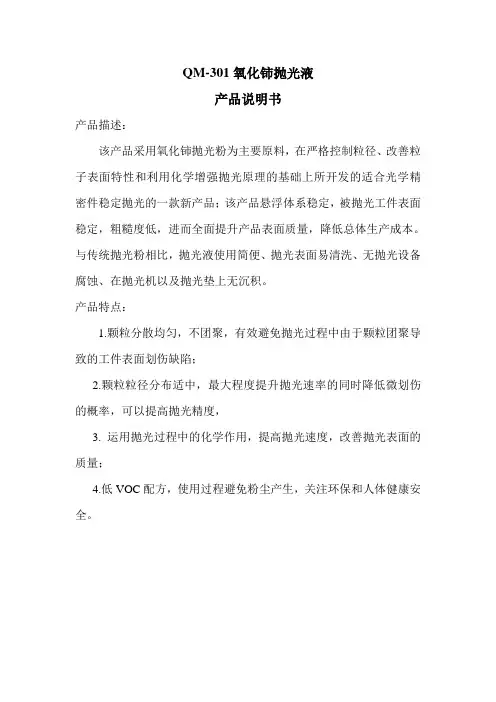 QM-301氧化铈抛光液

产品说明书

产品描述：

该产品采用氧化铈抛光粉为主要原料，在严格控制粒径、改善粒子表面特性和利用化学增强抛光原理的基础上所开发的适合光学精密件稳定抛光的一款新产品；该产品悬浮体系稳定，被抛光工件表面稳定，粗糙度低，进而全面提升产品表面质量，降低总体生产成本。与传统抛光粉相比，抛光液使用简便、抛光表面易清洗、无抛光设备腐蚀、在抛光机以及抛光垫上无沉积。

产品特点：

1.颗粒分散均匀，不团聚，有效避免抛光过程中由于颗粒团聚导致的工件表面划伤缺陷；

2.颗粒粒径分布适中，最大程度提升抛光速率的同时降低微划伤的概率，可以提高抛光精度，

3.运用抛光过程中的化学作用，提高抛光速度，改善抛光表面的质量；

4.低VOC配方，使用过程避免粉尘产生，关注环保和人体健康安全。